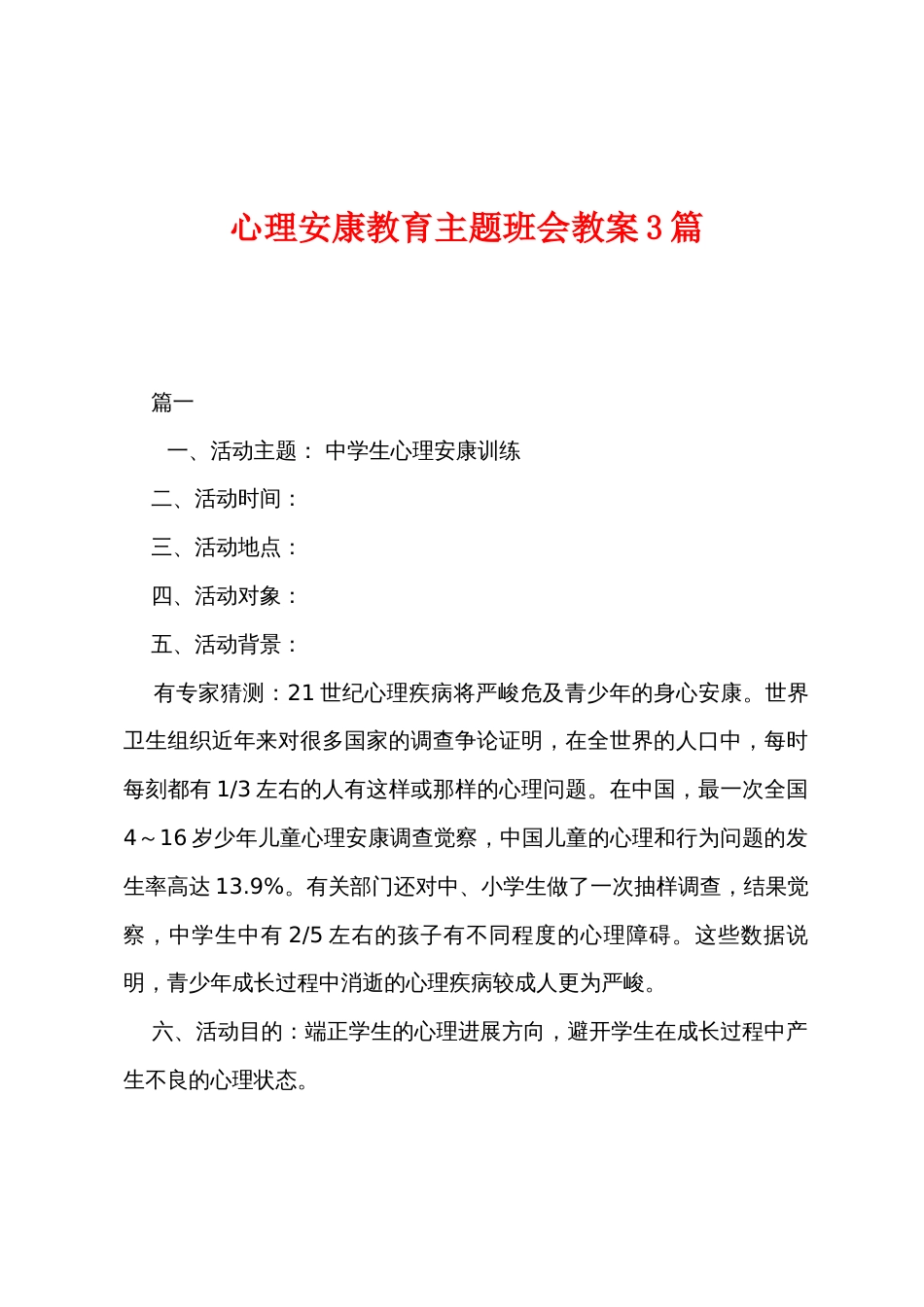 心理安康教育主题班会教案3篇

篇一

一、活动主题： 中学生心理安康训练

二、活动时间：

三、活动地点：

四、活动对象：

五、活动背景：

有专家猜测：21世纪心理疾病将严峻危及青少年的身心安康。世界卫生组织近年来对很多国家的调查争论证明，在全世界的人口中，每时每刻都有1/3左右的人有这样或那样的心理问题。在中国，最一次全国4～16岁少年儿童心理安康调查觉察，中国儿童的心理和行为问题的发生率高达13.9%。有关部门还对中、小学生做了一次抽样调查，结果觉察，中学生中有2/5左右的孩子有不同程度的心理障碍。这些数据说明，青少年成长过程中消逝的心理疾病较成人更为严峻。

六、活动目的：端正学生的心理进展方向，避开学生在成长过程中产生不良的心理状态。